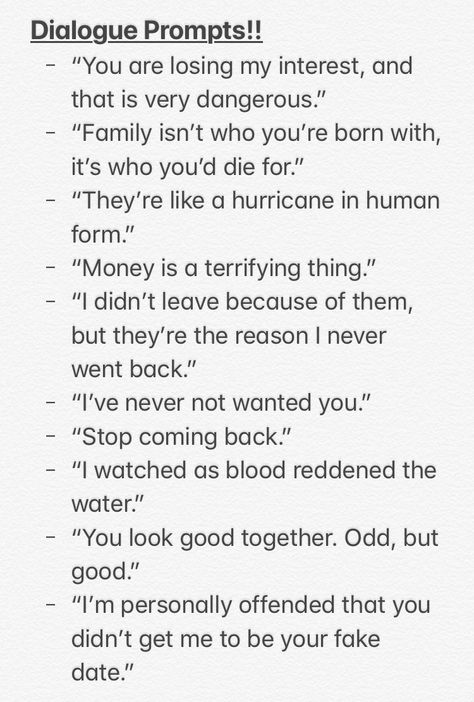 Dialogue Prompts!!

- "You are losing my interest, and that is very dangerous."
- "Family isn't who you're born with, it's who you'd die for."
- "They're like a hurricane in human form."
- "Money is a terrifying thing."
- "I didn't leave because of them, but they're the reason I never went back."
- "I've never not wanted you."
- "Stop coming back."
- "I watched as blood reddened the water."
- "You look good together. Odd, but good."
- "I'm personally offended that you didn't get me to be your fake date."